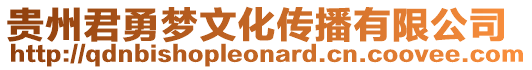 贵州君勇梦文化传播有限公司
http://qdnbishopleonard.cn.coovee.com